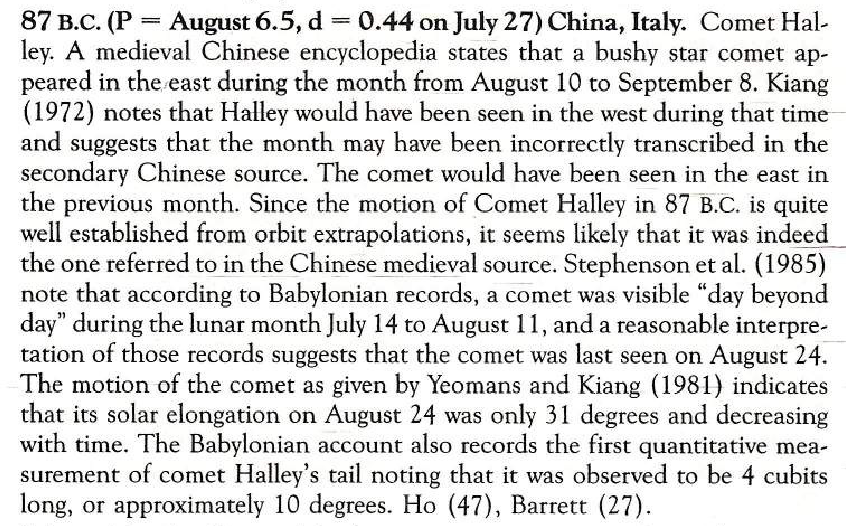 87 B.C. (P = August 6.5, d = 0.44 on July 27) China, Italy. Comet Halley. A medieval Chinese encyclopedia states that a bushy star comet appeared in the east during the month from August 10 to September 8. Kiang (1972) notes that Halley would have been seen in the west during that time and suggests that the month may have been incorrectly transcribed in the secondary Chinese source. The comet would have been seen in the east in the previous month. Since the motion of Comet Halley in 87 B.C. is quite well established from orbit extrapolations, it seems likely that it was indeed the one referred to in the Chinese medieval source. Stephenson et al. (1985) note that according to Babylonian records, a comet was visible "day beyond day" during the lunar month July 14 to August 11, and a reasonable interpretation of those records suggests that the comet was last seen on August 24. The motion of the comet as given by Yeomans and Kiang (1981) indicates that its solar elongation on August 24 was only 31 degrees and decreasing with time. The Babylonian account also records the first quantitative measurement of comet Halley's tail noting that it was observed to be 4 cubits long, or approximately 10 degrees. Ho (47), Barrett (27).